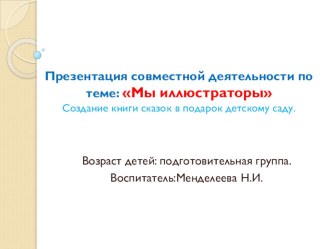 Презентация совместной деятельности по теме: «Мы иллюстраторы»
Создание книги сказок в подарок детскому саду.

Возраст детей: подготовительная группа.
Воспитатель:Менделеева Н.И.